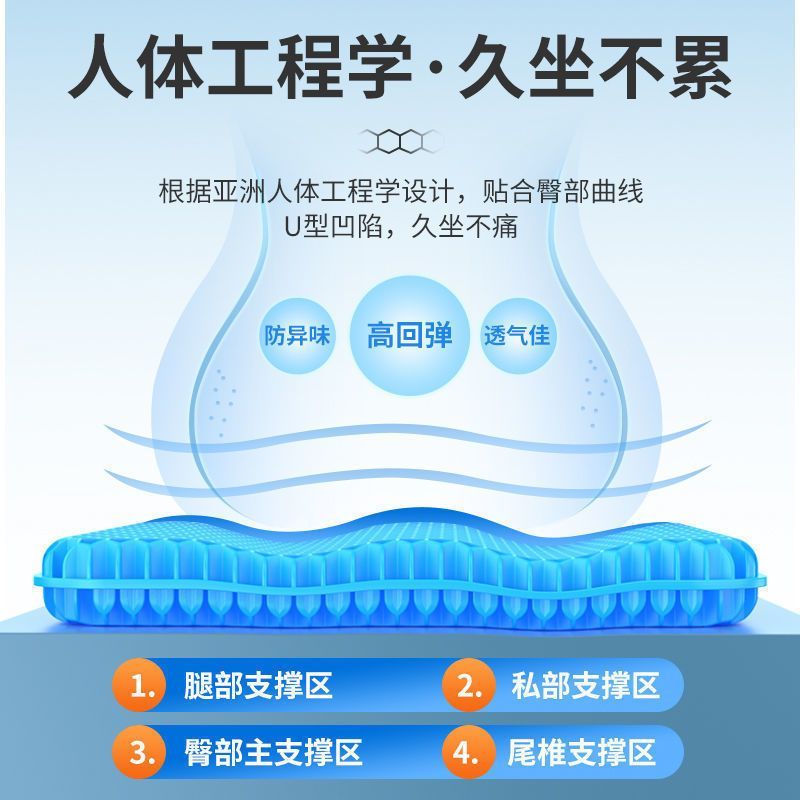 人体工程学·久坐不累

根据亚洲人体工程学设计，贴合臀部曲线
U型凹陷，久坐不痛

防异味
高回弹
透气佳

1. 腿部支撑区
2. 私部支撑区
3. 臀部主支撑区
4. 尾椎支撑区